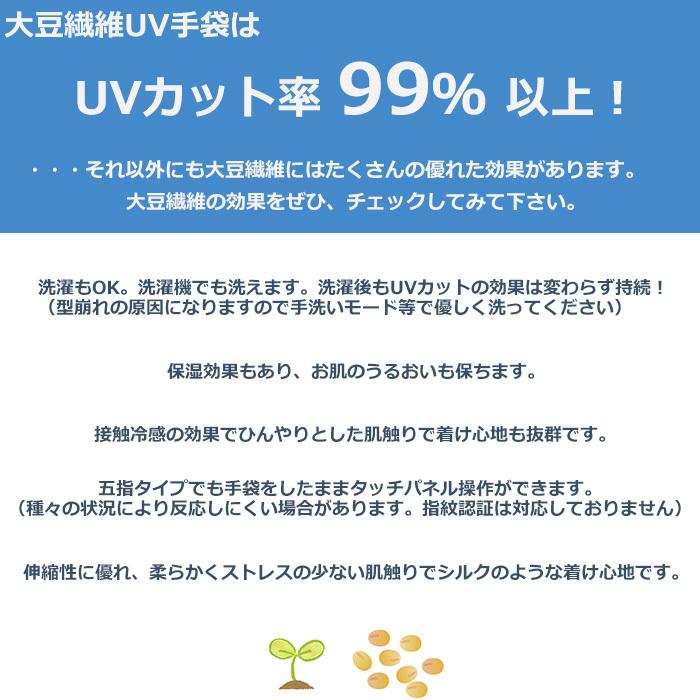 大豆繊維UV手袋は

UVカット率 99% 以上！

・・・それ以外にも大豆繊維にはたくさんの優れた効果があります。
大豆繊維の効果をぜひ、チェックしてみて下さい。

洗濯もOK。洗濯機でも洗えます。洗濯後もUVカットの効果は変わらず持続！
（型崩れの原因になりますので手洗いモード等で優しく洗ってください）

保湿効果もあり、お肌のうるおいも保ちます。

接触冷感の効果でひんやりとした肌触りで着け心地も抜群です。

五指タイプでも手袋をしたままタッチパネル操作ができます。
（種々の状況により反応しにくい場合があります。指紋認証は対応しておりません）

伸縮性に優れ、柔らかくストレスの少ない肌触りでシルクのような着け心地です。